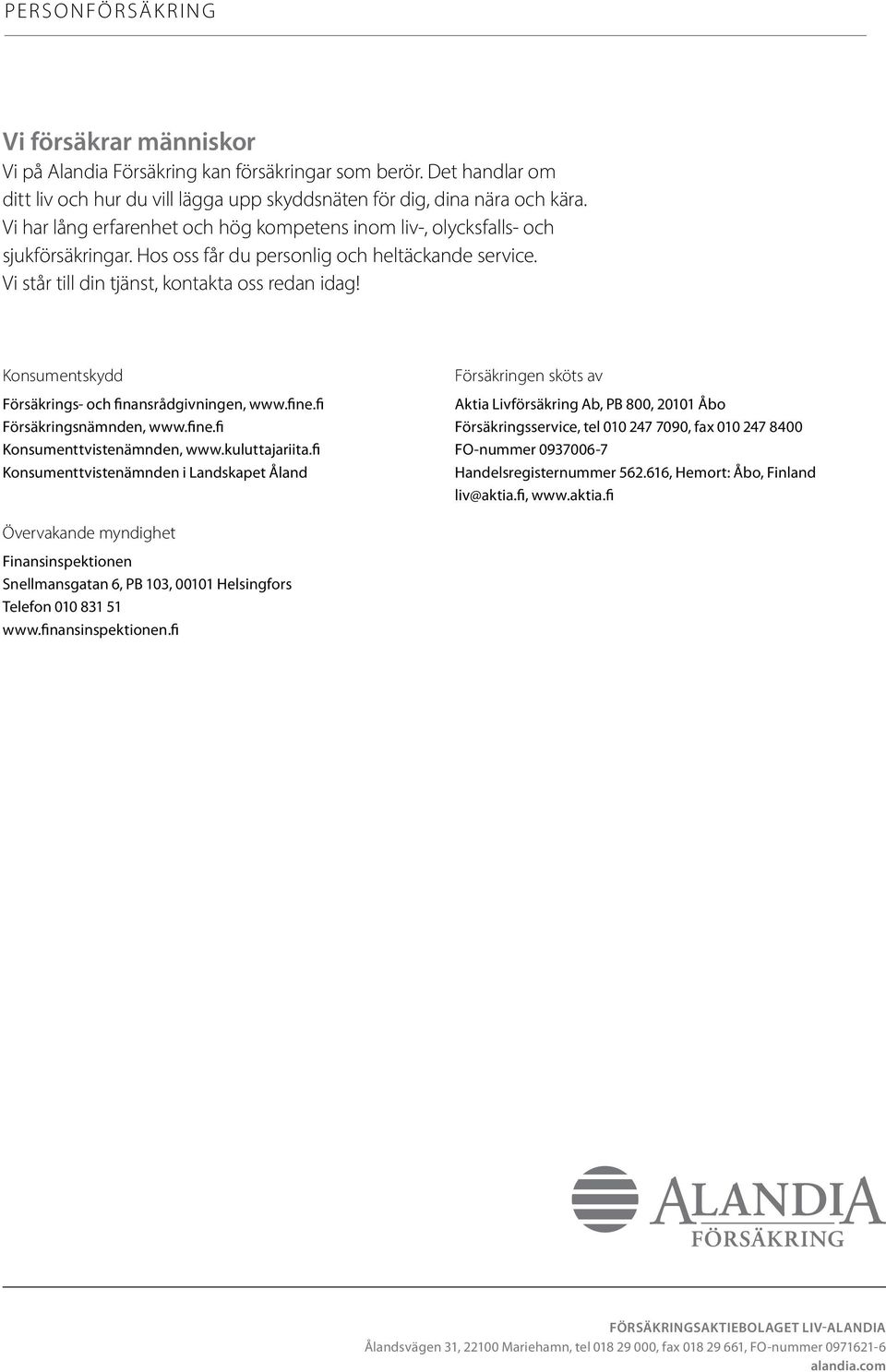 PERSONFÖRSÄKRING

Vi försäkrar människor

Vi på Alandia Försäkring kan försäkringar som berör. Det handlar om ditt liv och hur du vill lägga upp skyddsnäten för dig, dina nära och kära. Vi har lång erfarenhet och hög kompetens inom liv-, olycksfalls- och sjukförsäkringar. Hos oss får du personlig och heltäckande service. Vi står till din tjänst, kontakta oss redan idag!

Konsumentskydd

Försäkrings- och finansrådgivningen, www.fine.fi
Försäkringsnämnden, www.fine.fi
Konsumenttvistenämnden, www.kuluttajariita.fi
Konsumenttvistenämnden i Landskapet Åland

Övervakande myndighet

Finansinspektionen
Snellmansgatan 6, PB 103, 00101 Helsingfors
Telefon 010 831 51
www.finansinspektionen.fi

Försäkringen sköts av

Aktia Livförsäkring Ab, PB 800, 20101 Åbo
Försäkringsservice, tel 010 247 7090, fax 010 247 8400
FO-nummer 0937006-7
Handelsregisternummer 562.616, Hemort: Åbo, Finland
liv@aktia.fi, www.aktia.fi

ALANDIA
FÖRSÄKRING

FÖRSÄKRINGSAKTIEBOLAGET LIV-ALANDIA
Ålandsvägen 31, 22100 Mariehamn, tel 018 29 000, fax 018 29 661, FO-nummer 0971621-6
alandia.com